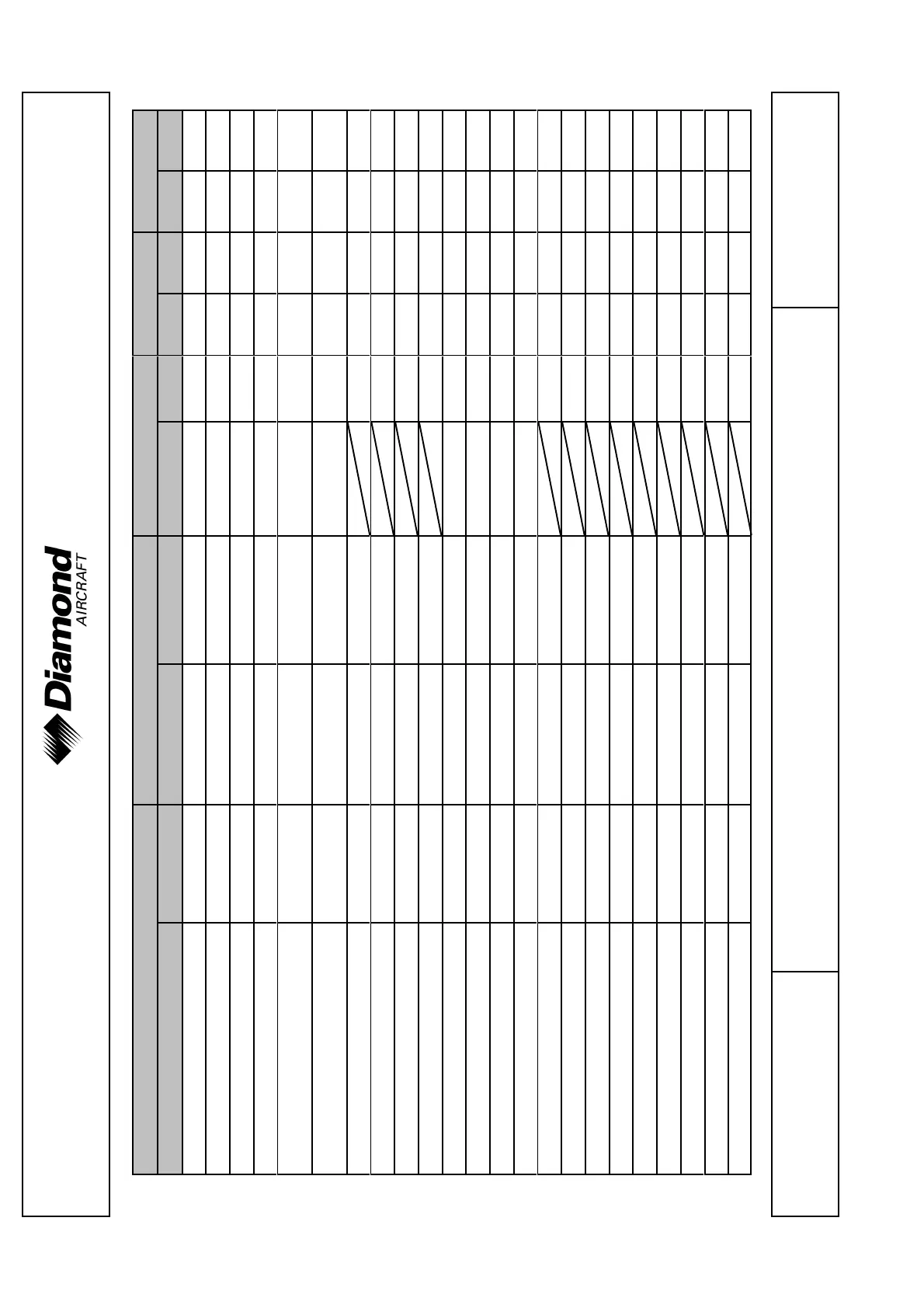 Diamond
AIRCRAFT